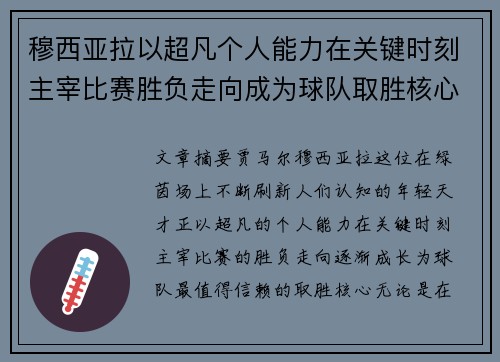 穆西亚拉以超凡个人能力在关键时刻主宰比赛胜负走向成为球队取胜核心

文章摘要贾马尔穆西亚拉这位在绿茵场上不断刷新人们认知的年轻天才正以超凡的个人能力在关键时刻主宰比赛的胜负走向逐渐成长为球队最值得信赖的取胜核心无论是在